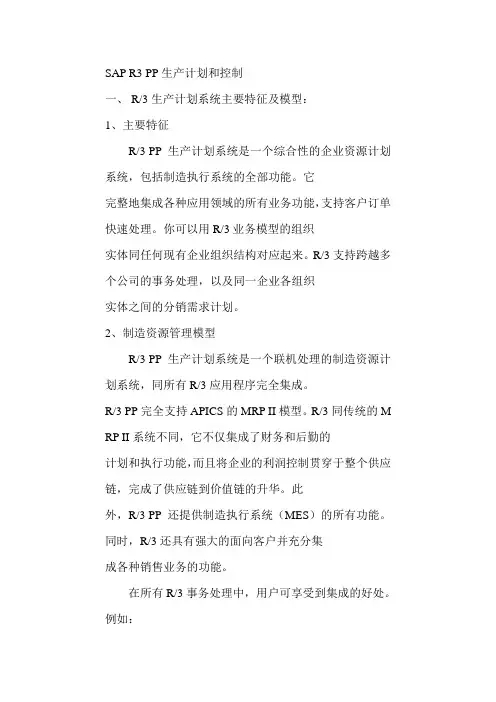 SAP R3 PP 生产计划和控制

一、 R/3 生产计划系统主要特征及模型：

1、主要特征

R/3 PP 生产计划系统是一个综合性的企业资源计划系统，包括制造执行系统的全部功能。它完整地集成各种应用领域的所有业务功能，支持客户订单快速处理。你可以用 R/3 业务模型的组织实体同任何现有企业组织结构对应起来。R/3 支持跨越多个公司的事务处理，以及同一企业各组织实体之间的分销需求计划。

2、制造资源管理模型

R/3 PP 生产计划系统是一个联机处理的制造资源计划系统，同所有 R/3 应用程序完全集成。

R/3 PP 完全支持 APICS 的 MRP II 模型。R/3 同传统的 MRP II 系统不同，它不仅集成了财务和后勤的计划和执行功能，而且将企业的利润控制贯穿于整个供应链，完成了供应链到价值链的升华。此外，R/3 PP 还提供制造执行系统（MES）的所有功能。同时，R/3 还具有强大的面向客户并充分集成各种销售业务的功能。

在所有 R/3 事务处理中，用户可享受到集成的好处。例如：